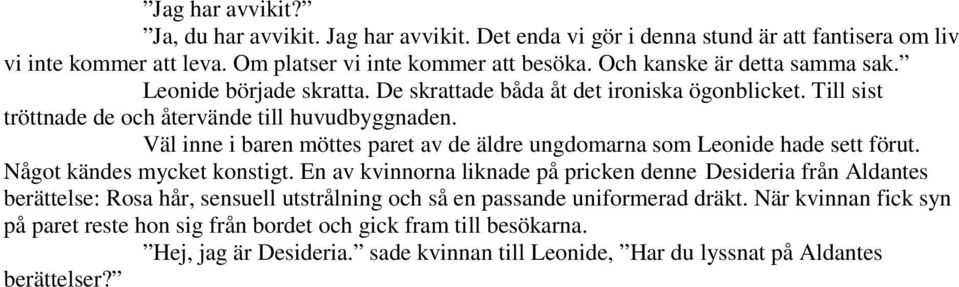 ”Jag har avvikit?”

”Ja, du har avvikit. Jag har avvikit. Det enda vi gör i denna stund är att fantisera om liv vi inte kommer att leva. Om platser vi inte kommer att besöka. Och kanske är detta samma sak.”

Leonide började skratta. De skrattade båda åt det ironiska ögonblicket. Till sist tröttnade de och återvände till huvudbyggnaden.

Väl inne i baren möttes paret av de äldre ungdomarna som Leonide hade sett förut. Något kändes mycket konstigt. En av kvinnorna liknade på pricken denne Desideria från Aldantes berättelse: Rosa hår, sensuell utstrålning och så en passande uniformerad dräkt. När kvinnan fick syn på paret reste hon sig från bordet och gick fram till besökarna.

”Hej, jag är Desideria.” sade kvinnan till Leonide, ”Har du lyssnat på Aldantes berättelser?”